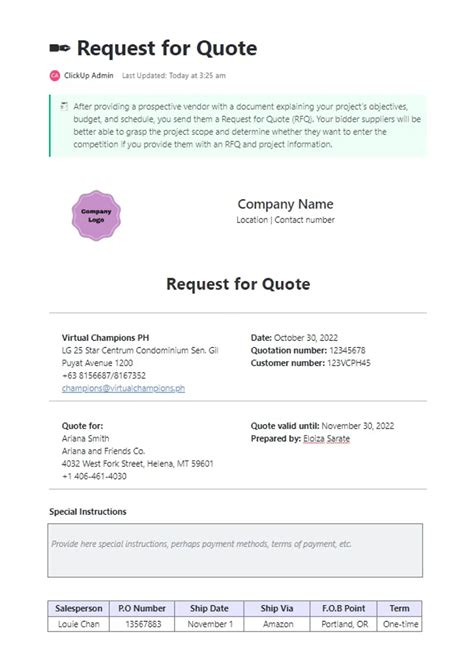 Request for Quote

CA ClickUp Admin Last Updated: Today at 3:25 am

After providing a prospective vendor with a document explaining your project's objectives, budget, and schedule, you send them a Request for Quote (RFQ). Your bidder suppliers will be better able to grasp the project scope and determine whether they want to enter the competition if you provide them with an RFQ and project information.

Company Logo

Company Name
Location | Contact number

Request for Quote

Virtual Champions PH
LG 25 Star Centrum Condominium Sen. Gil Puyat Avenue 1200
+63 8156687/8167352
champions@virtualchampions.ph

Date: October 30, 2022
Quotation number: 12345678
Customer number: 123VCPH45

Quote for:
Ariana Smith
Ariana and Friends Co.
4032 West Fork Street, Helena, MT 59601
+1 406-461-4030

Quote valid until: November 30, 2022
Prepared by: Eloiza Sarate

Special Instructions

Provide here special instructions, perhaps payment methods, terms of payment, etc.

| Salesperson | P.O Number | Ship Date | Ship Via | F.O.B Point | Term |
|---|---|---|---|---|---|
| Louie Chan | 13567883 | November 1 | Amazon | Portland, OR | One-time |